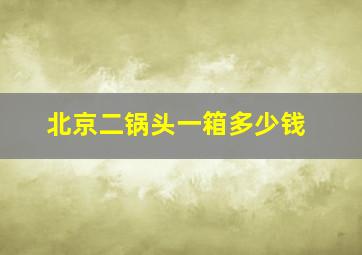 北京二锅头一箱多少钱